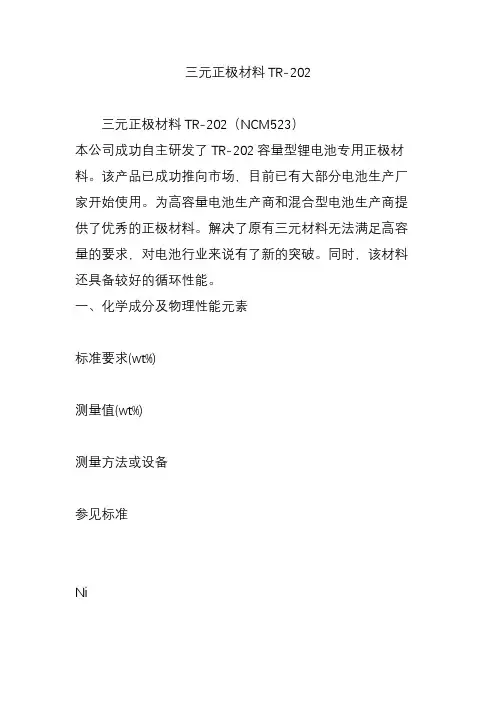 三元正极材料 TR-202

三元正极材料 TR-202（NCM523）
本公司成功自主研发了 TR-202 容量型锂电池专用正极材料。该产品已成功推向市场，目前已有大部分电池生产厂家开始使用。为高容量电池生产商和混合型电池生产商提供了优秀的正极材料。解决了原有三元材料无法满足高容量的要求，对电池行业来说有了新的突破。同时，该材料还具备较好的循环性能。
一、化学成分及物理性能元素

标准要求(wt%)

测量值(wt%)

测量方法或设备

参见标准

Ni